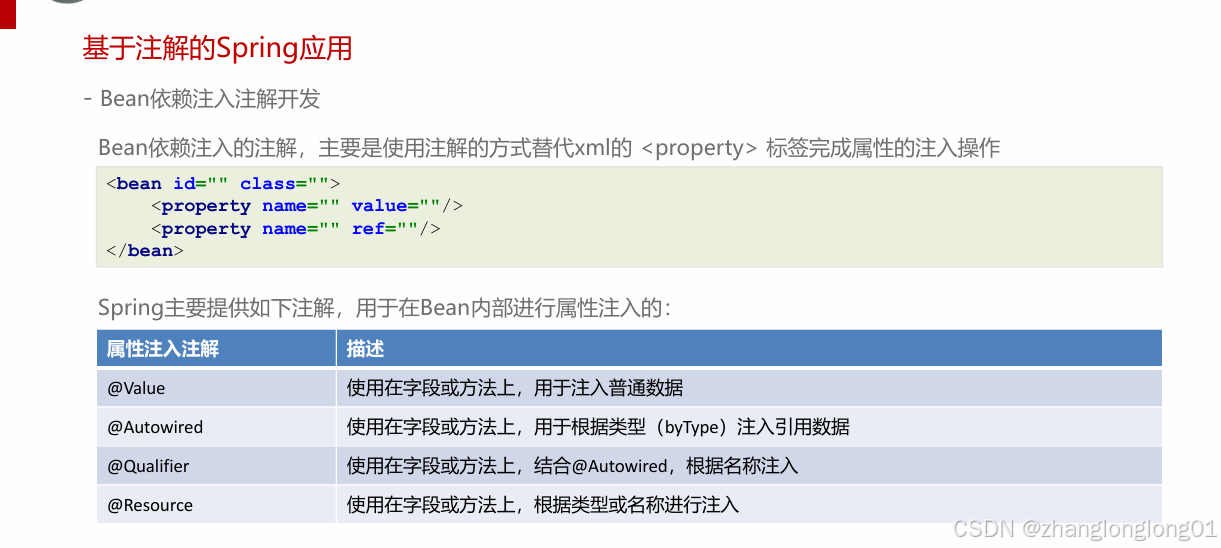 基于注解的Spring应用

- Bean依赖注入注解开发

Bean依赖注入的注解，主要是使用注解的方式替代xml的 <property> 标签完成属性的注入操作

<bean id="" class="">
    <property name="" value=""/>
    <property name="" ref=""/>
</bean>

Spring主要提供如下注解，用于在Bean内部进行属性注入的：

| 属性注入注解 | 描述 |
|---|---|
| @Value | 使用在字段或方法上，用于注入普通数据 |
| @Autowired | 使用在字段或方法上，用于根据类型（byType）注入引用数据 |
| @Qualifier | 使用在字段或方法上，结合@Autowired，根据名称注入 |
| @Resource | 使用在字段或方法上，根据类型或名称进行注入 |

CSDN @zhanglonglong01